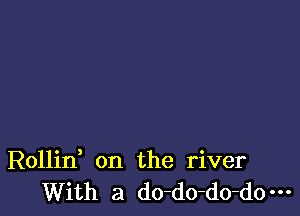 Rollin' on the river
With a do-do-do-do...